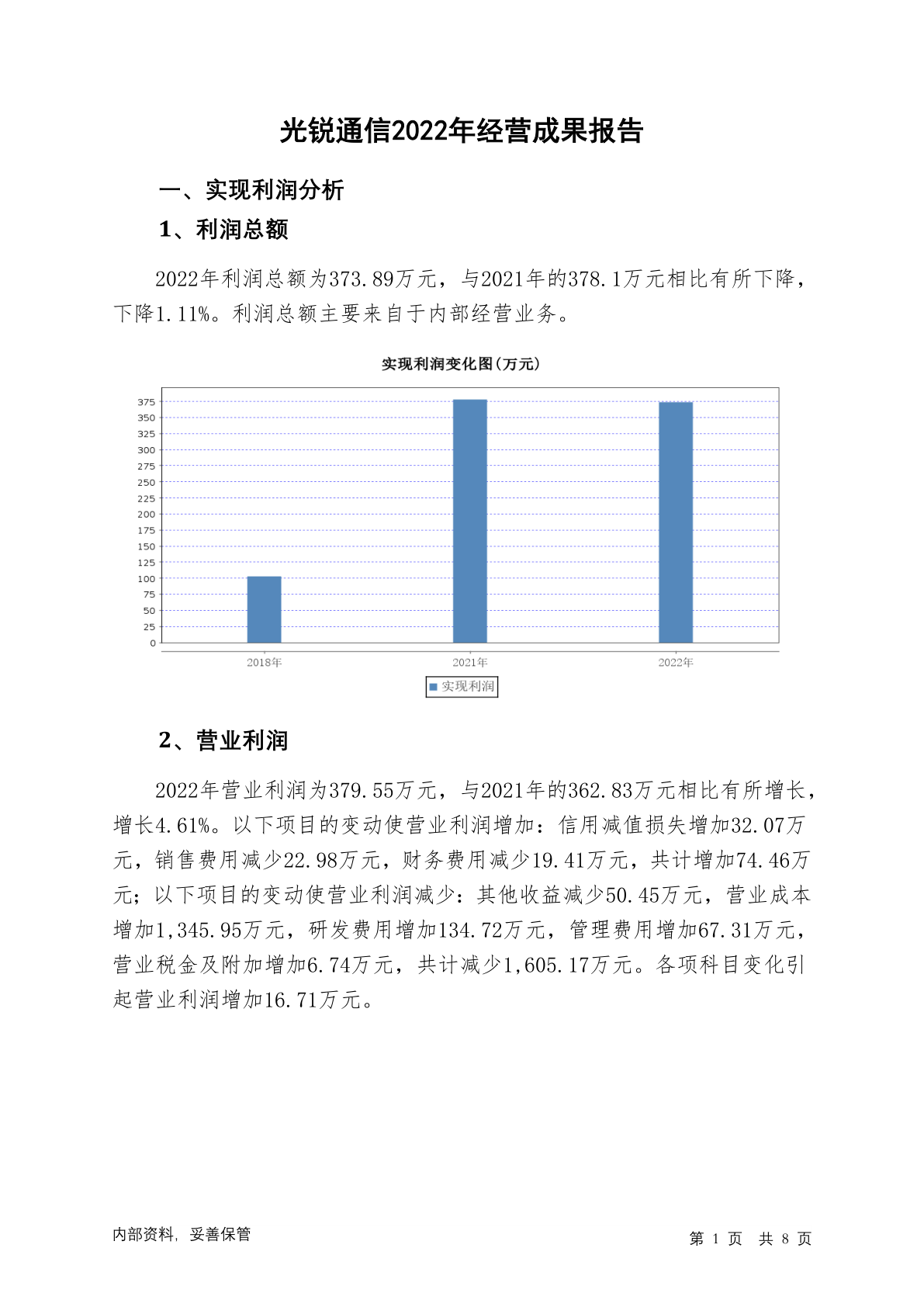 光锐通信2022年经营成果报告

一、实现利润分析

1、利润总额

2022年利润总额为373.89万元，与2021年的378.1万元相比有所下降，下降1.11%。利润总额主要来自于内部经营业务。

实现利润变化图(万元)

375
350
325
300
275
250
225
200
175
150
125
100
75
50
25
0

2018年
2021年
2022年

实现利润

2、营业利润

2022年营业利润为379.55万元，与2021年的362.83万元相比有所增长，增长4.61%。以下项目的变动使营业利润增加：信用减值损失增加32.07万元，销售费用减少22.98万元，财务费用减少19.41万元，共计增加74.46万元；以下项目的变动使营业利润减少：其他收益减少50.45万元，营业成本增加1,345.95万元，研发费用增加134.72万元，管理费用增加67.31万元，营业税金及附加增加6.74万元，共计减少1,605.17万元。各项科目变化引起营业利润增加16.71万元。

内部资料，妥善保管

第 1 页 共 8 页